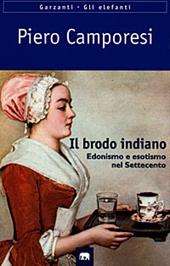 Garzanti · Gli elefanti

Piero Camporesi

Il brodo indiano
Edonismo e esotismo nel Settecento